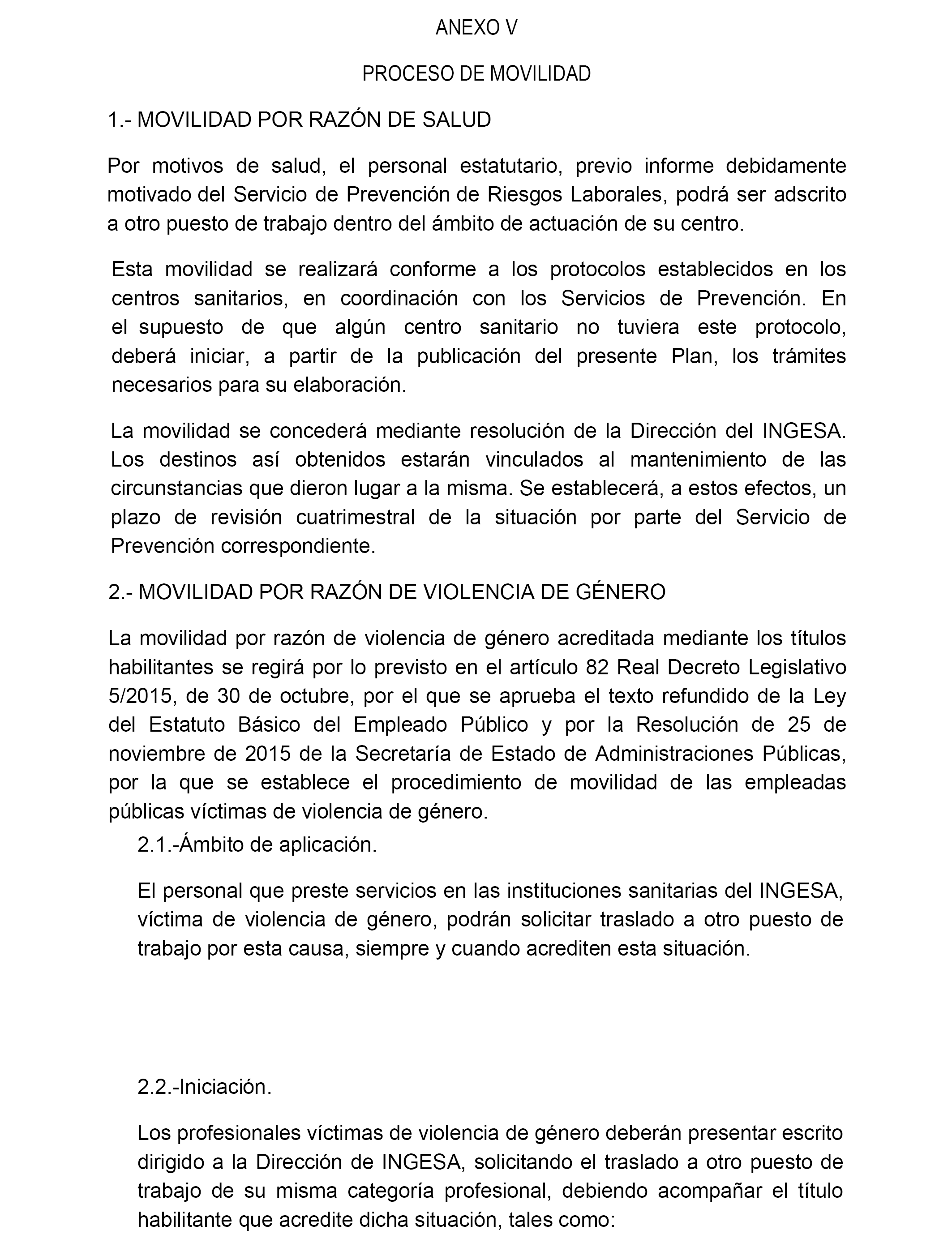 ANEXO V

PROCESO DE MOVILIDAD

1.- MOVILIDAD POR RAZÓN DE SALUD

Por motivos de salud, el personal estatutario, previo informe debidamente motivado del Servicio de Prevención de Riesgos Laborales, podrá ser adscrito a otro puesto de trabajo dentro del ámbito de actuación de su centro.

Esta movilidad se realizará conforme a los protocolos establecidos en los centros sanitarios, en coordinación con los Servicios de Prevención. En el supuesto de que algún centro sanitario no tuviera este protocolo, deberá iniciar, a partir de la publicación del presente Plan, los trámites necesarios para su elaboración.

La movilidad se concederá mediante resolución de la Dirección del INGESA. Los destinos así obtenidos estarán vinculados al mantenimiento de las circunstancias que dieron lugar a la misma. Se establecerá, a estos efectos, un plazo de revisión cuatrimestral de la situación por parte del Servicio de Prevención correspondiente.

2.- MOVILIDAD POR RAZÓN DE VIOLENCIA DE GÉNERO

La movilidad por razón de violencia de género acreditada mediante los títulos habilitantes se regirá por lo previsto en el artículo 82 Real Decreto Legislativo 5/2015, de 30 de octubre, por el que se aprueba el texto refundido de la Ley del Estatuto Básico del Empleado Público y por la Resolución de 25 de noviembre de 2015 de la Secretaría de Estado de Administraciones Públicas, por la que se establece el procedimiento de movilidad de las empleadas públicas víctimas de violencia de género.

2.1.-Ámbito de aplicación.

El personal que preste servicios en las instituciones sanitarias del INGESA, víctima de violencia de género, podrán solicitar traslado a otro puesto de trabajo por esta causa, siempre y cuando acrediten esta situación.

2.2.-Iniciación.

Los profesionales víctimas de violencia de género deberán presentar escrito dirigido a la Dirección de INGESA, solicitando el traslado a otro puesto de trabajo de su misma categoría profesional, debiendo acompañar el título habilitante que acredite dicha situación, tales como: